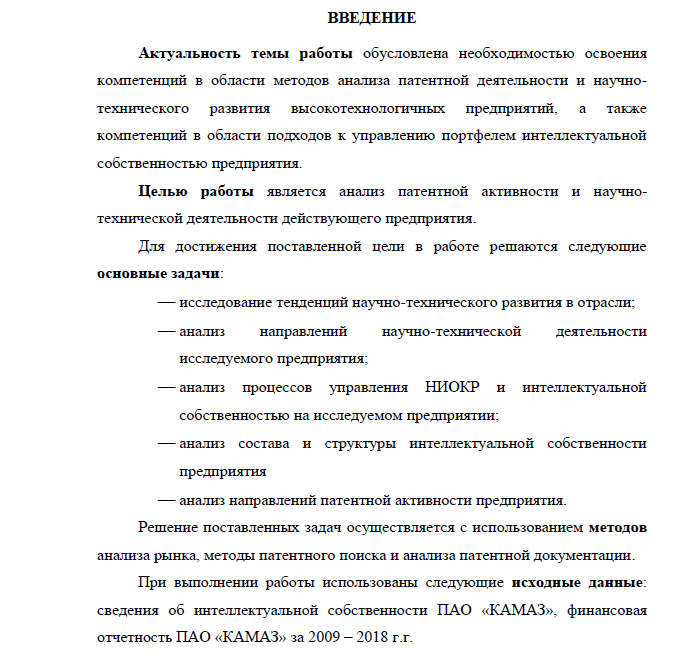 ВВЕДЕНИЕ

Актуальность темы работы обусловлена необходимостью освоения компетенций в области методов анализа патентной деятельности и научно-технического развития высокотехнологичных предприятий, а также компетенций в области подходов к управлению портфелем интеллектуальной собственностью предприятия.

Целью работы является анализ патентной активности и научно-технической деятельности действующего предприятия.

Для достижения поставленной цели в работе решаются следующие основные задачи:

— исследование тенденций научно-технического развития в отрасли;

— анализ направлений научно-технической деятельности исследуемого предприятия;

— анализ процессов управления НИОКР и интеллектуальной собственностью на исследуемом предприятии;

— анализ состава и структуры интеллектуальной собственности предприятия

— анализ направлений патентной активности предприятия.

Решение поставленных задач осуществляется с использованием методов анализа рынка, методы патентного поиска и анализа патентной документации.

При выполнении работы использованы следующие исходные данные: сведения об интеллектуальной собственности ПАО «КАМАЗ», финансовая отчетность ПАО «КАМАЗ» за 2009 – 2018 г.г.